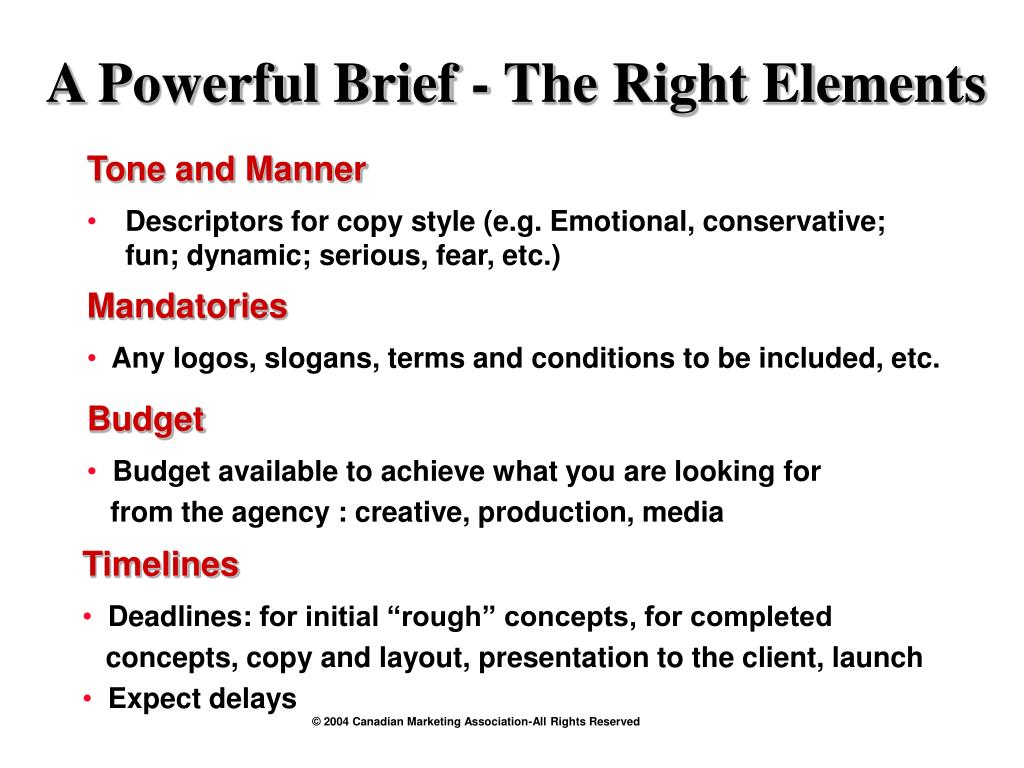 A Powerful Brief - The Right Elements

Tone and Manner

• Descriptors for copy style (e.g. Emotional, conservative; fun; dynamic; serious, fear, etc.)

Mandatories

• Any logos, slogans, terms and conditions to be included, etc.

Budget

• Budget available to achieve what you are looking for from the agency : creative, production, media

Timelines

• Deadlines: for initial “rough” concepts, for completed concepts, copy and layout, presentation to the client, launch
• Expect delays

© 2004 Canadian Marketing Association-All Rights Reserved